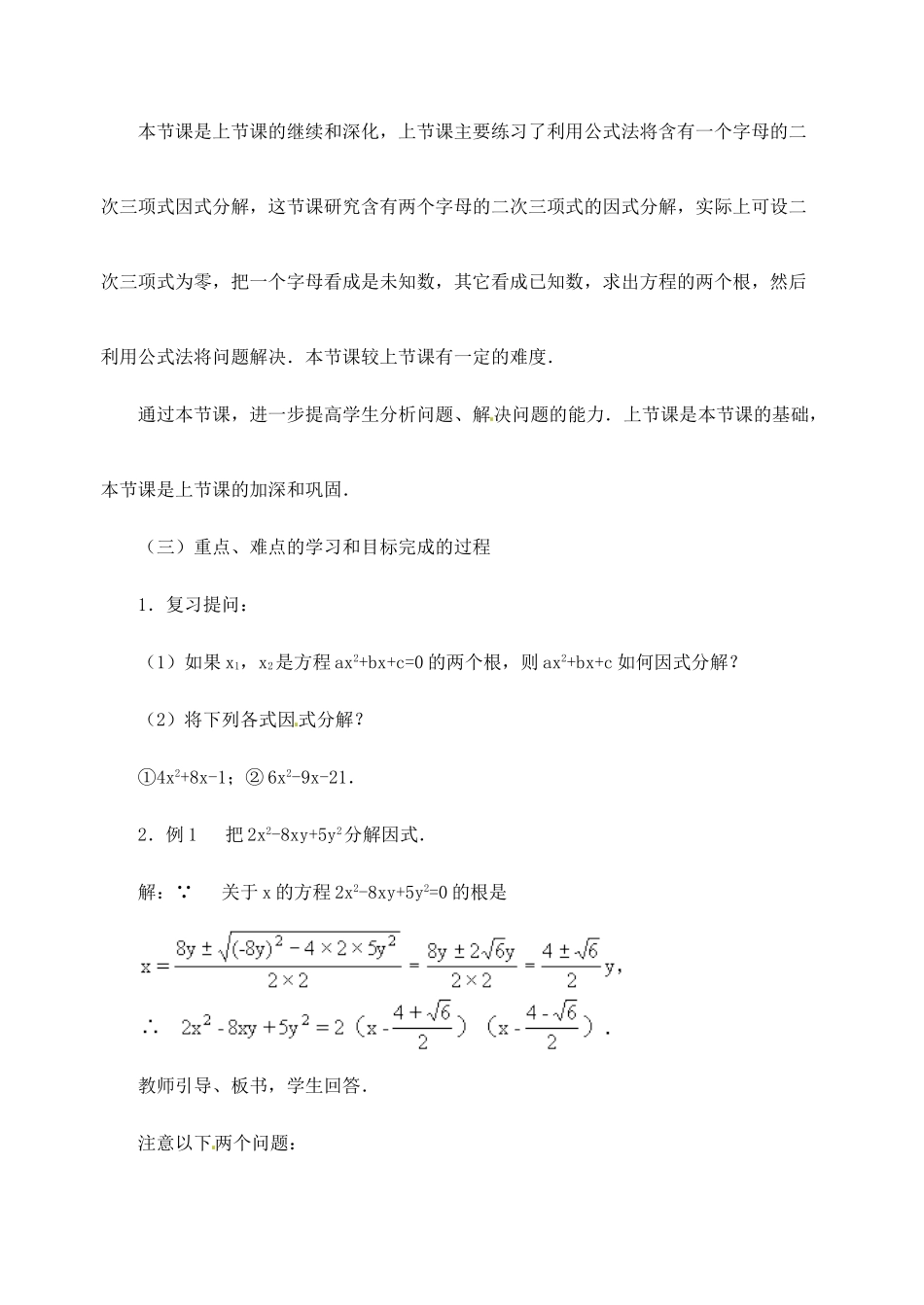 本节课是上节课的继续和深化，上节课主要练习了利用公式法将含有一个字母的二次三项式因式分解，这节课研究含有两个字母的二次三项式的因式分解，实际上可设二次三项式为零，把一个字母看成是未知数，其它看成已知数，求出方程的两个根，然后利用公式法将问题解决．本节课较上节课有一定的难度．

通过本节课，进一步提高学生分析问题、解决问题的能力．上节课是本节课的基础，本节课是上节课的加深和巩固．

（三）重点、难点的学习和目标完成的过程

1．复习提问：

（1）如果 $x_1$，$x_2$ 是方程 $ax^2+bx+c=0$ 的两个根，则 $ax^2+bx+c$ 如何因式分解？

（2）将下列各式因式分解？

①$4x^2+8x-1$；② $6x^2-9x-21$．

2．例 1　把 $2x^2-8xy+5y^2$ 分解因式．

解：∵　关于 x 的方程 $2x^2-8xy+5y^2=0$ 的根是

$x=\frac{8y\pm\sqrt{(-8y)^2-4\times2\times5y^2}}{2\times2}=\frac{8y\pm2\sqrt{6}y}{2\times2}=\frac{4\pm\sqrt{6}}{2}y$，

∴　$2x^2-8xy+5y^2=2（x-\frac{4+\sqrt{6}}{2}）（x-\frac{4-\sqrt{6}}{2}）$．

教师引导、板书，学生回答．

注意以下两个问题：